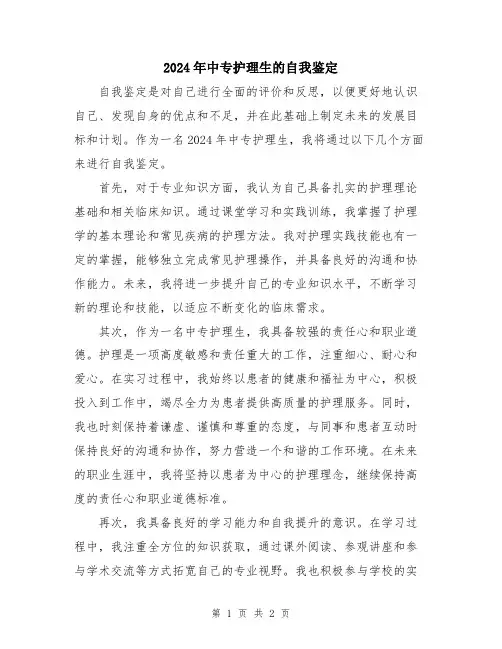 2024年中专护理生的自我鉴定

自我鉴定是对自己进行全面的评价和反思，以便更好地认识自己、发现自身的优点和不足，并在此基础上制定未来的发展目标和计划。作为一名2024年中专护理生，我将通过以下几个方面来进行自我鉴定。

首先，对于专业知识方面，我认为自己具备扎实的护理理论基础和相关临床知识。通过课堂学习和实践训练，我掌握了护理学的基本理论和常见疾病的护理方法。我对护理实践技能也有一定的掌握，能够独立完成常见护理操作，并具备良好的沟通和协作能力。未来，我将进一步提升自己的专业知识水平，不断学习新的理论和技能，以适应不断变化的临床需求。

其次，作为一名中专护理生，我具备较强的责任心和职业道德。护理是一项高度敏感和责任重大的工作，注重细心、耐心和爱心。在实习过程中，我始终以患者的健康和福祉为中心，积极投入到工作中，竭尽全力为患者提供高质量的护理服务。同时，我也时刻保持着谦虚、谨慎和尊重的态度，与同事和患者互动时保持良好的沟通和协作，努力营造一个和谐的工作环境。在未来的职业生涯中，我将坚持以患者为中心的护理理念，继续保持高度的责任心和职业道德标准。

再次，我具备良好的学习能力和自我提升的意识。在学习过程中，我注重全方位的知识获取，通过课外阅读、参观讲座和参与学术交流等方式拓宽自己的专业视野。我也积极参与学校的实

第 1 页 共 2 页